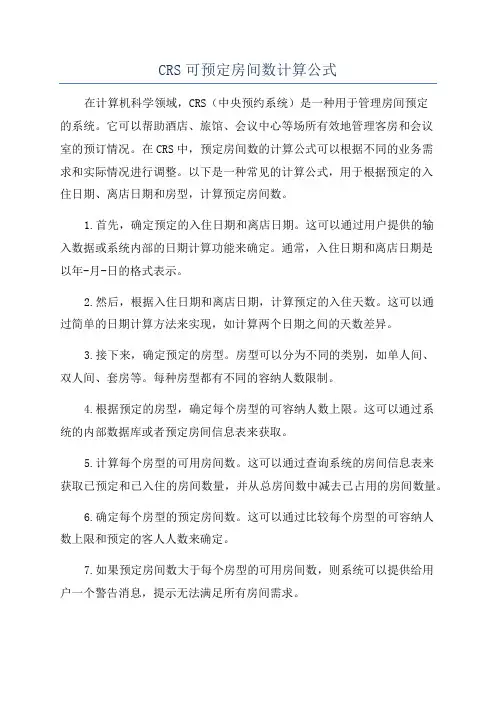 CRS 可预定房间数计算公式

在计算机科学领域，CRS（中央预约系统）是一种用于管理房间预定的系统。它可以帮助酒店、旅馆、会议中心等场所有效地管理客房和会议室的预订情况。在 CRS 中，预定房间数的计算公式可以根据不同的业务需求和实际情况进行调整。以下是一种常见的计算公式，用于根据预定的入住日期、离店日期和房型，计算预定房间数。

1.首先，确定预定的入住日期和离店日期。这可以通过用户提供的输入数据或系统内部的日期计算功能来确定。通常，入住日期和离店日期是以年-月-日的格式表示。

2.然后，根据入住日期和离店日期，计算预定的入住天数。这可以通过简单的日期计算方法来实现，如计算两个日期之间的天数差异。

3.接下来，确定预定的房型。房型可以分为不同的类别，如单人间、双人间、套房等。每种房型都有不同的容纳人数限制。

4.根据预定的房型，确定每个房型的可容纳人数上限。这可以通过系统的内部数据库或者预定房间信息表来获取。

5.计算每个房型的可用房间数。这可以通过查询系统的房间信息表来获取已预定和已入住的房间数量，并从总房间数中减去已占用的房间数量。

6.确定每个房型的预定房间数。这可以通过比较每个房型的可容纳人数上限和预定的客人人数来确定。

7.如果预定房间数大于每个房型的可用房间数，则系统可以提供给用户一个警告消息，提示无法满足所有房间需求。